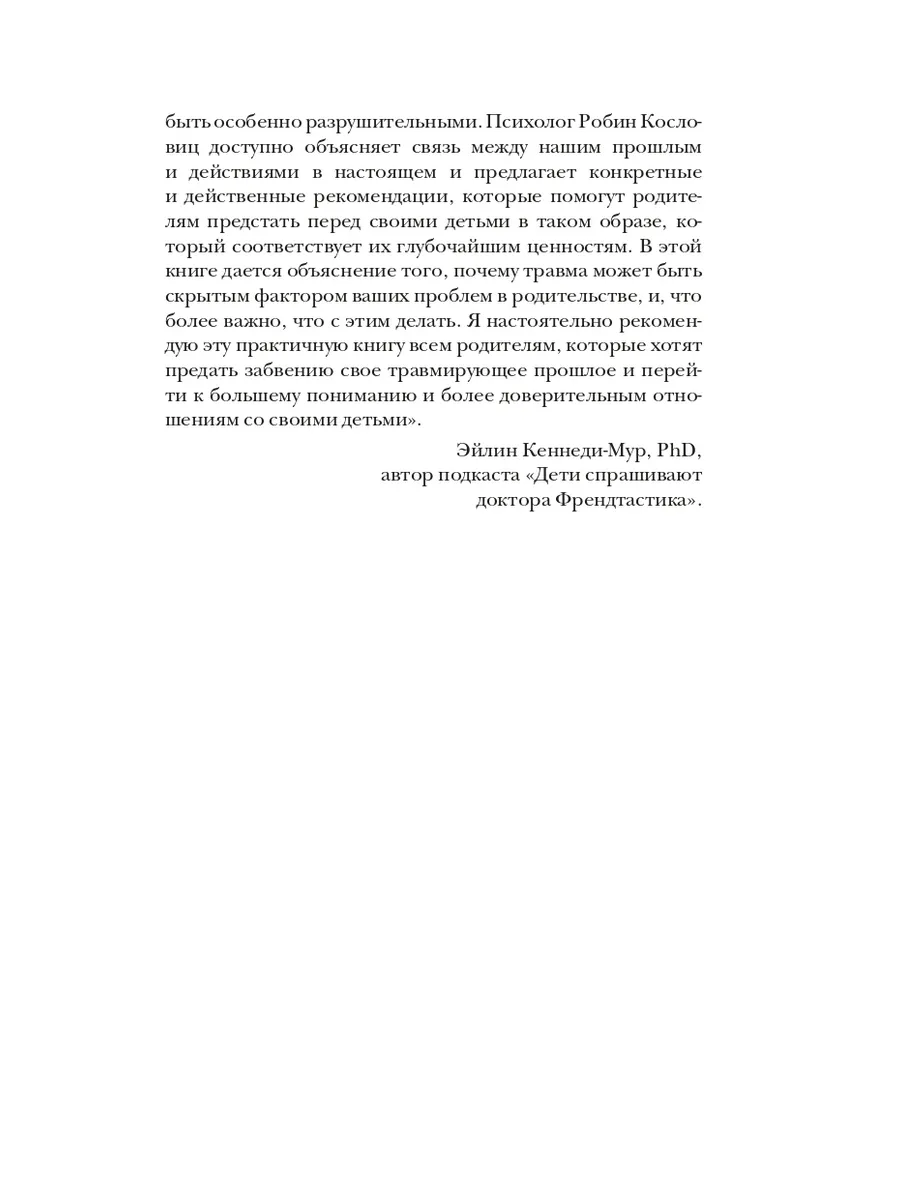 быть особенно разрушительными. Психолог Робин Кословиц доступно объясняет связь между нашим прошлым и действиями в настоящем и предлагает конкретные и действенные рекомендации, которые помогут родителям предстать перед своими детьми в таком образе, который соответствует их глубочайшим ценностям. В этой книге дается объяснение того, почему травма может быть скрытым фактором ваших проблем в родительстве, и, что более важно, что с этим делать. Я настоятельно рекомендую эту практичную книгу всем родителям, которые хотят предать забвению свое травмирующее прошлое и перейти к большему пониманию и более доверительным отношениям со своими детьми».

Эйлин Кеннеди-Мур, PhD,
автор подкаста «Дети спрашивают доктора Френдтастика».